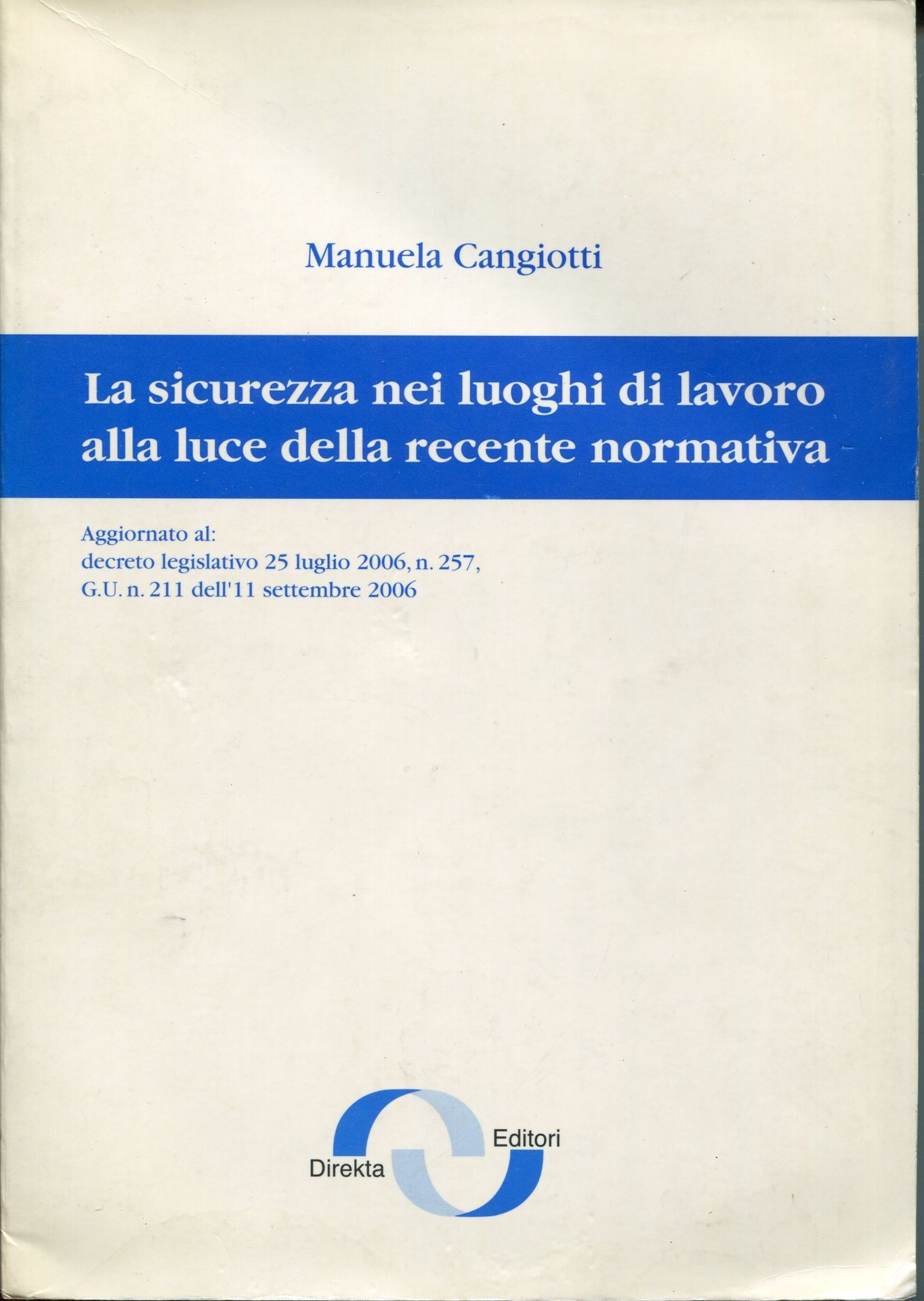 Manuela Cangiotti

La sicurezza nei luoghi di lavoro alla luce della recente normativa

Aggiornato al:
decreto legislativo 25 luglio 2006, n. 257,
G.U. n. 211 dell'11 settembre 2006

Direkta Editori